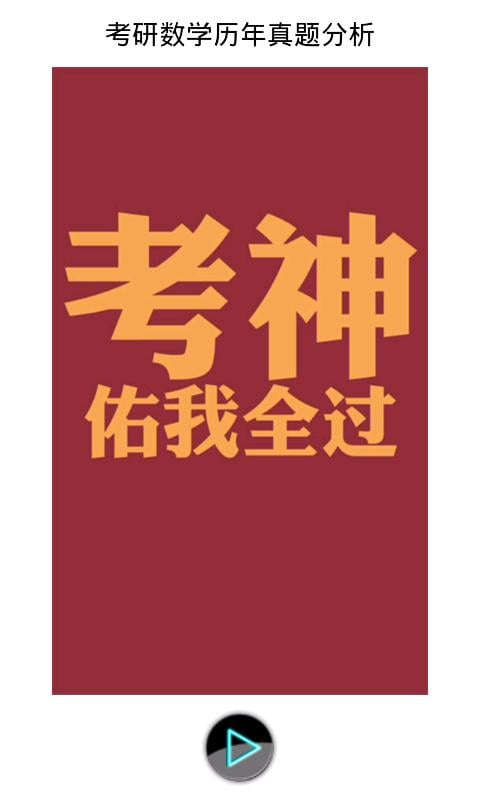 考研数学历年真题分析

考神
佑我全过